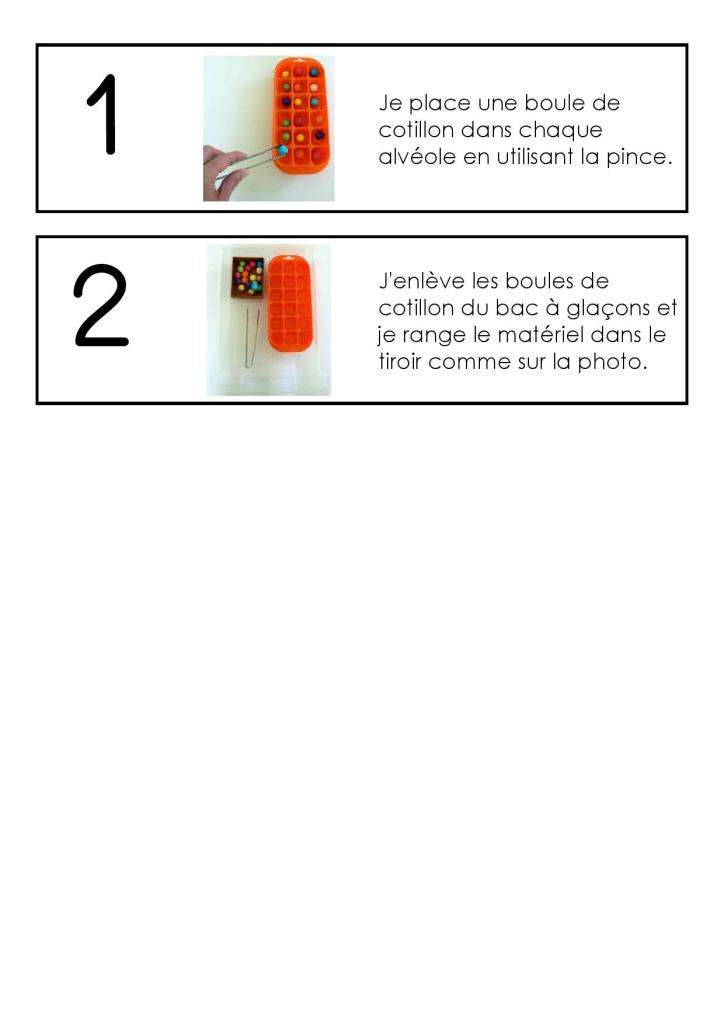 1

Je place une boule de cotillon dans chaque alvéole en utilisant la pince.

2

J'enlève les boules de cotillon du bac à glaçons et je range le matériel dans le tiroir comme sur la photo.